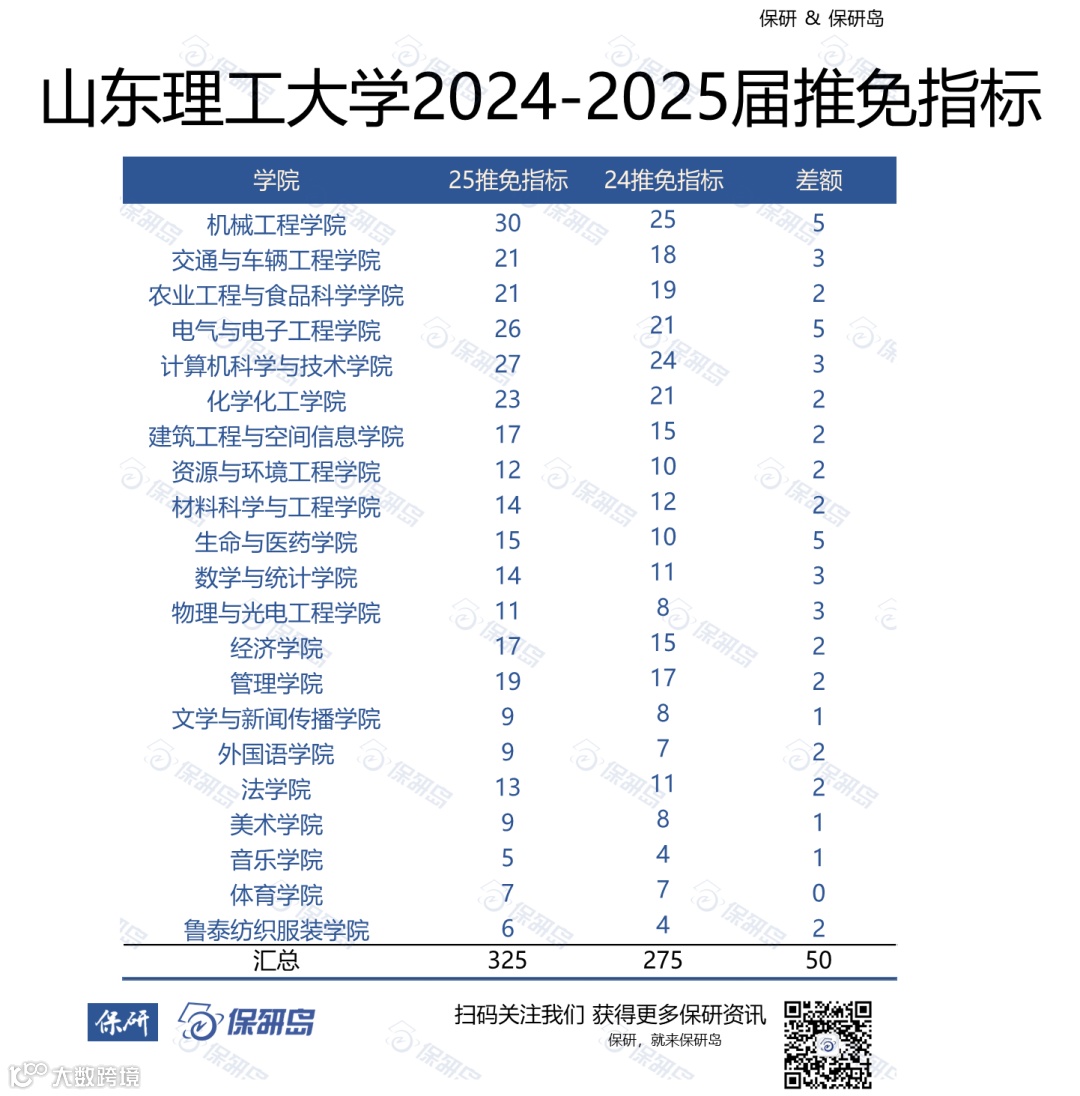 保研 & 保研岛

山东理工大学2024-2025届推免指标

| 学院 | 25推免指标 | 24推免指标 | 差额 |
|---|---|---|---|
| 机械工程学院 | 30 | 25 | 5 |
| 交通与车辆工程学院 | 21 | 18 | 3 |
| 农业工程与食品科学学院 | 21 | 19 | 2 |
| 电气与电子工程学院 | 26 | 21 | 5 |
| 计算机科学与技术学院 | 27 | 24 | 3 |
| 化学化工学院 | 23 | 21 | 2 |
| 建筑工程与空间信息学院 | 17 | 15 | 2 |
| 资源与环境工程学院 | 12 | 10 | 2 |
| 材料科学与工程学院 | 14 | 12 | 2 |
| 生命与医药学院 | 15 | 10 | 5 |
| 数学与统计学院 | 14 | 11 | 3 |
| 物理与光电工程学院 | 11 | 8 | 3 |
| 经济学院 | 17 | 15 | 2 |
| 管理学院 | 19 | 17 | 2 |
| 文学与新闻传播学院 | 9 | 8 | 1 |
| 外国语学院 | 9 | 7 | 2 |
| 法学院 | 13 | 11 | 2 |
| 美术学院 | 9 | 8 | 1 |
| 音乐学院 | 5 | 4 | 1 |
| 体育学院 | 7 | 7 | 0 |
| 鲁泰纺织服装学院 | 6 | 4 | 2 |
| 汇总 | 325 | 275 | 50 |

保研 保研岛

扫码关注我们 获得更多保研资讯
保研，就来保研岛

大数跨境